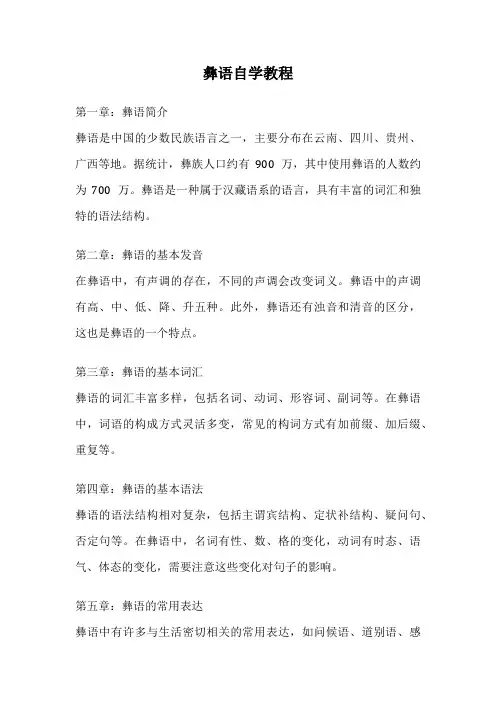 彝语自学教程

第一章：彝语简介

彝语是中国的少数民族语言之一，主要分布在云南、四川、贵州、广西等地。据统计，彝族人口约有 900 万，其中使用彝语的人数约为 700 万。彝语是一种属于汉藏语系的语言，具有丰富的词汇和独特的语法结构。

第二章：彝语的基本发音

在彝语中，有声调的存在，不同的声调会改变词义。彝语中的声调有高、中、低、降、升五种。此外，彝语还有浊音和清音的区分，这也是彝语的一个特点。

第三章：彝语的基本词汇

彝语的词汇丰富多样，包括名词、动词、形容词、副词等。在彝语中，词语的构成方式灵活多变，常见的构词方式有加前缀、加后缀、重复等。

第四章：彝语的基本语法

彝语的语法结构相对复杂，包括主谓宾结构、定状补结构、疑问句、否定句等。在彝语中，名词有性、数、格的变化，动词有时态、语气、体态的变化，需要注意这些变化对句子的影响。

第五章：彝语的常用表达

彝语中有许多与生活密切相关的常用表达，如问候语、道别语、感